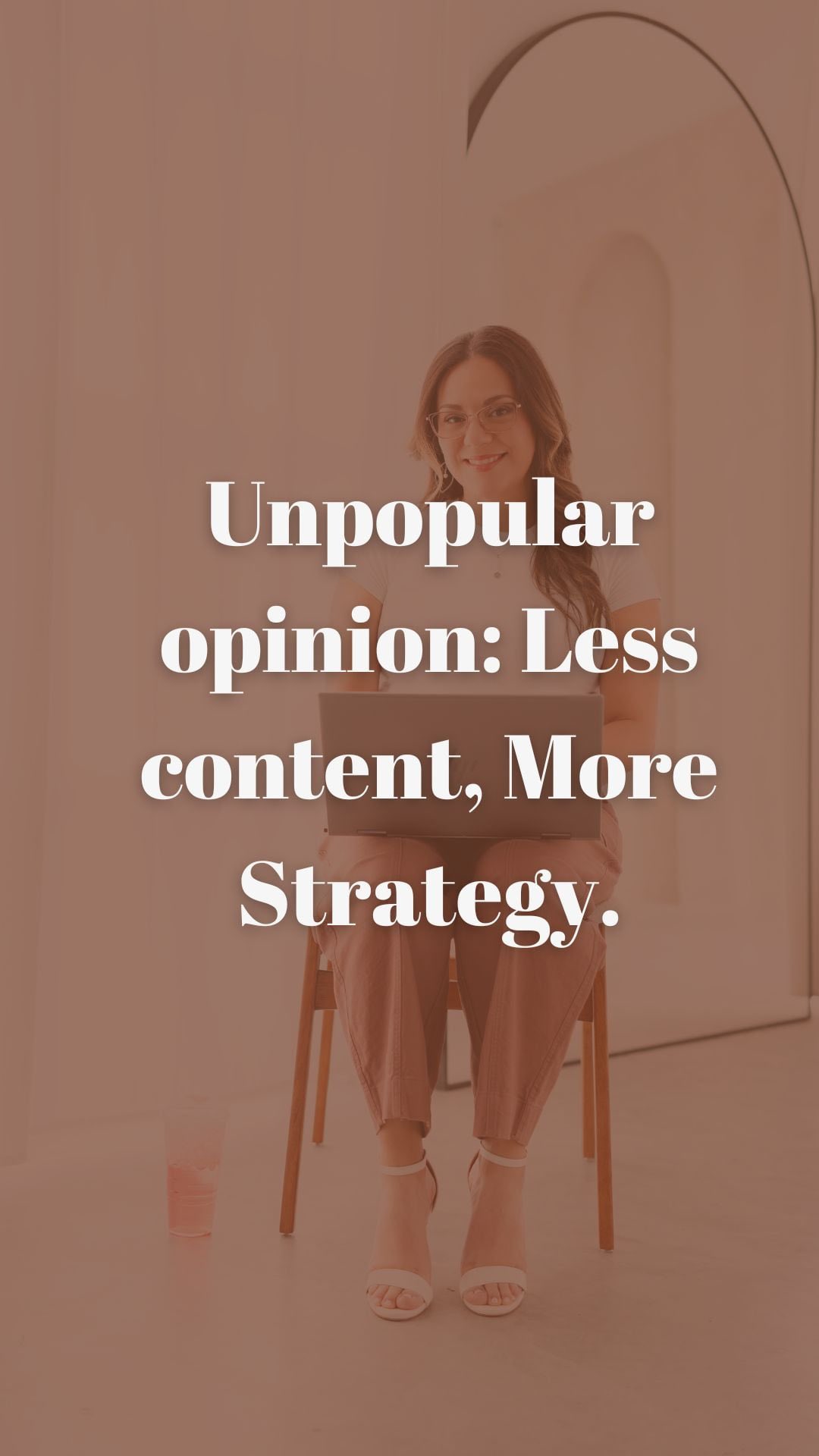 Unpopular opinion: Less content, More Strategy.